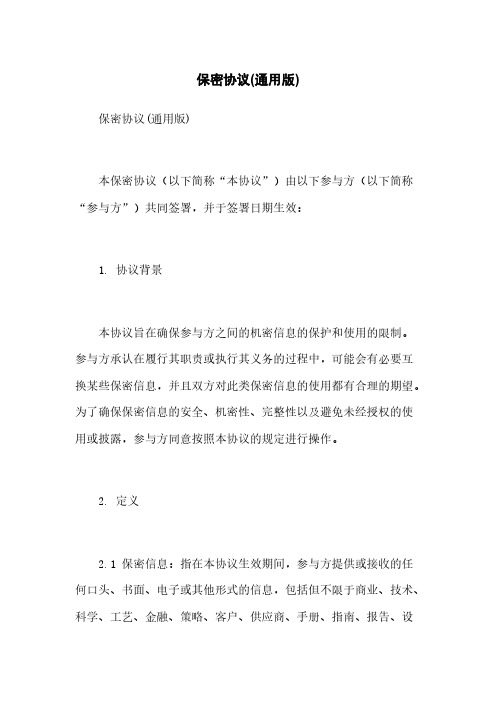 保密协议(通用版)

保密协议(通用版)

本保密协议（以下简称“本协议”）由以下参与方（以下简称“参与方”）共同签署，并于签署日期生效：

1. 协议背景

本协议旨在确保参与方之间的机密信息的保护和使用的限制。参与方承认在履行其职责或执行其义务的过程中，可能会有必要互换某些保密信息，并且双方对此类保密信息的使用都有合理的期望。为了确保保密信息的安全、机密性、完整性以及避免未经授权的使用或披露，参与方同意按照本协议的规定进行操作。

2. 定义

2.1 保密信息：指在本协议生效期间，参与方提供或接收的任何口头、书面、电子或其他形式的信息，包括但不限于商业、技术、科学、工艺、金融、策略、客户、供应商、手册、指南、报告、设